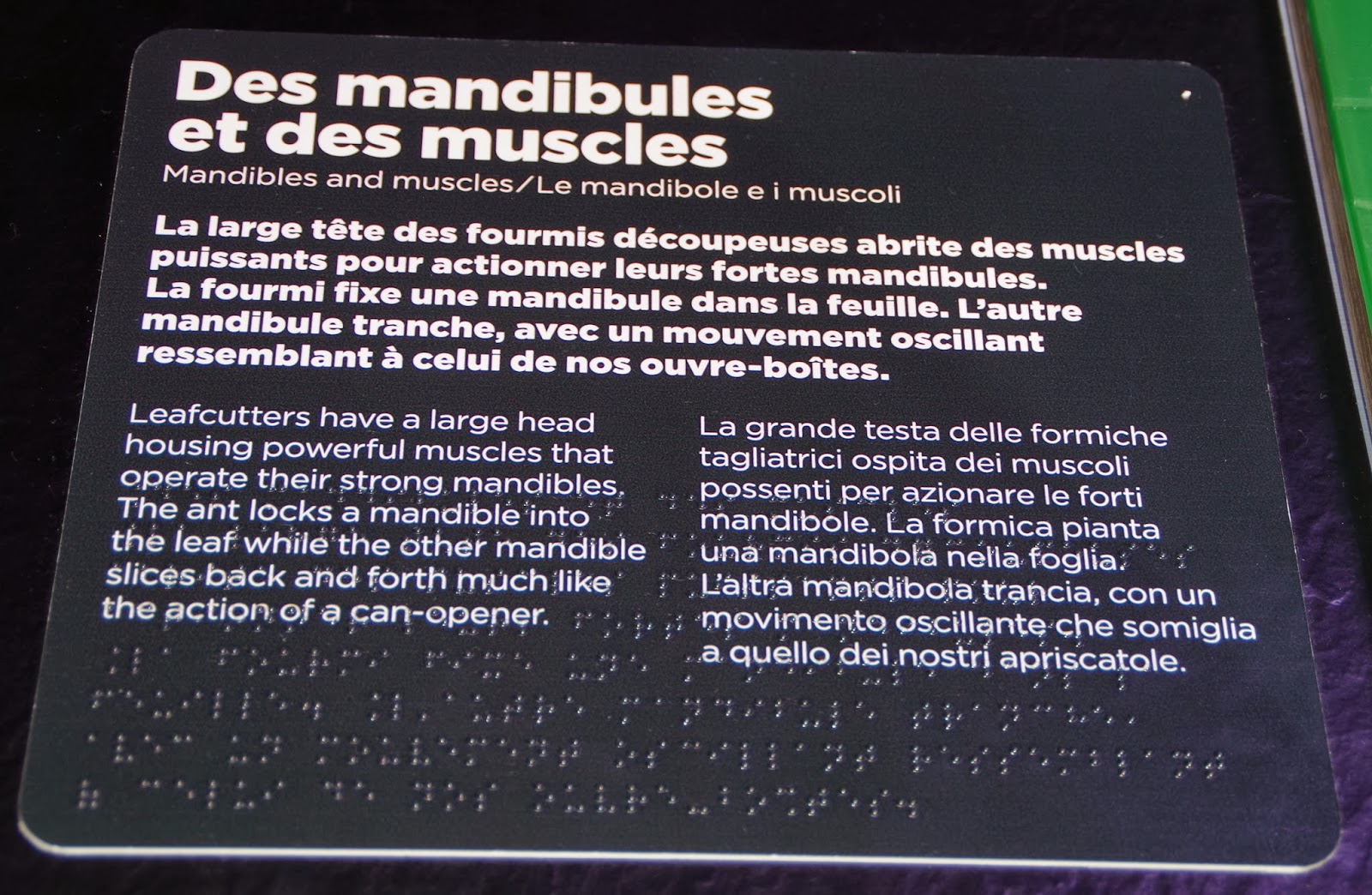 Des mandibules
et des muscles

Mandibles and muscles/Le mandibole e i muscoli

La large tête des fourmis découpeuses abrite des muscles puissants pour actionner leurs fortes mandibules. La fourmi fixe une mandibule dans la feuille. L'autre mandibule tranche, avec un mouvement oscillant ressemblant à celui de nos ouvre-boîtes.

Leafcutters have a large head housing powerful muscles that operate their strong mandibles. The ant locks a mandible into the leaf while the other mandible slices back and forth much like the action of a can-opener.

La grande testa delle formiche tagliatrici ospita dei muscoli possenti per azionare le forti mandibole. La formica pianta una mandibola nella foglia. L'altra mandibola trancia, con un movimento oscillante che somiglia a quello dei nostri apriscatole.